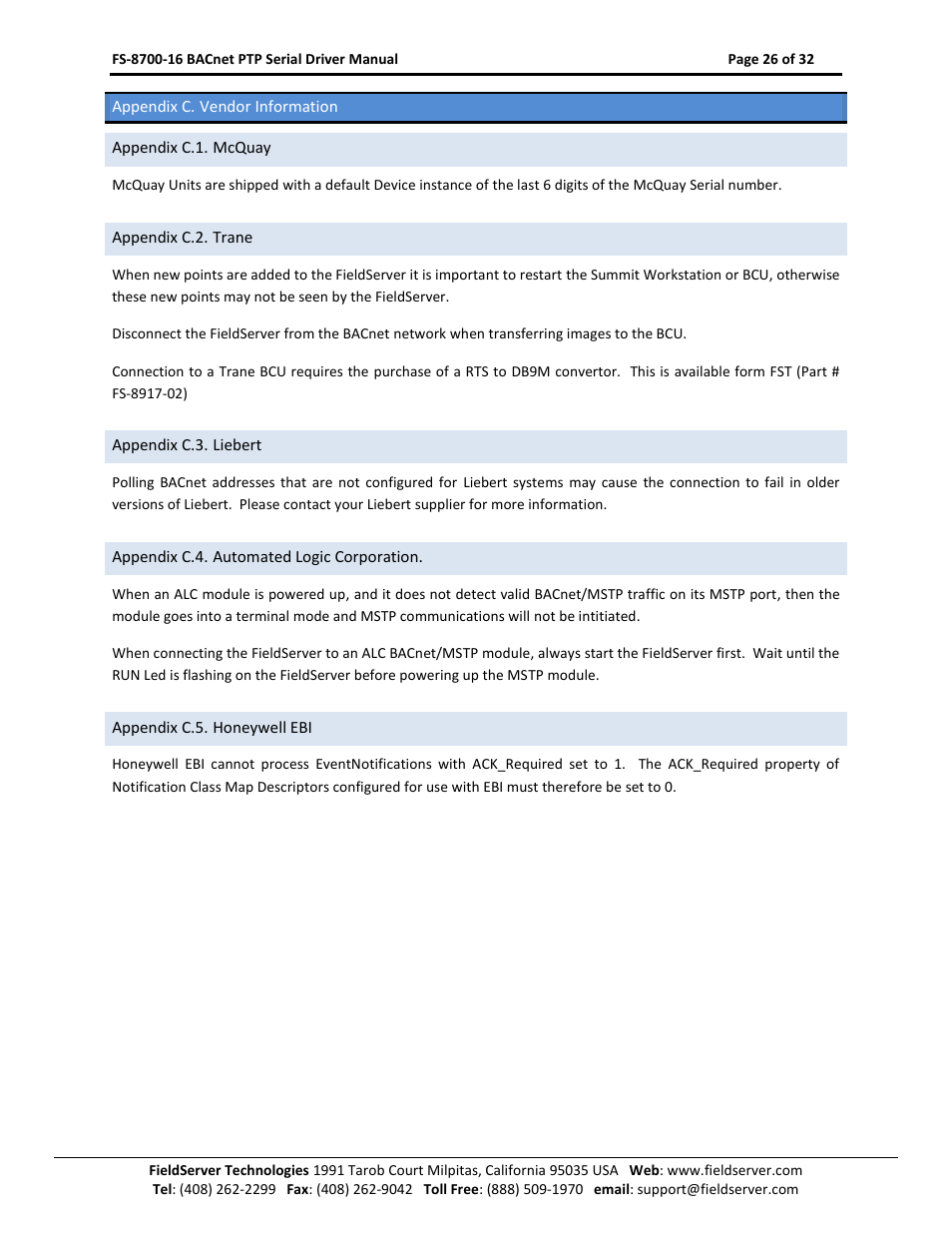 FS-8700-16 BACnet PTP Serial Driver Manual

Page 26 of 32

Appendix C. Vendor Information

Appendix C.1. McQuay

McQuay Units are shipped with a default Device instance of the last 6 digits of the McQuay Serial number.

Appendix C.2. Trane

When new points are added to the FieldServer it is important to restart the Summit Workstation or BCU, otherwise these new points may not be seen by the FieldServer.

Disconnect the FieldServer from the BACnet network when transferring images to the BCU.

Connection to a Trane BCU requires the purchase of a RTS to DB9M convertor. This is available form FST (Part # FS-8917-02)

Appendix C.3. Liebert

Polling BACnet addresses that are not configured for Liebert systems may cause the connection to fail in older versions of Liebert. Please contact your Liebert supplier for more information.

Appendix C.4. Automated Logic Corporation.

When an ALC module is powered up, and it does not detect valid BACnet/MSTP traffic on its MSTP port, then the module goes into a terminal mode and MSTP communications will not be intitiated.

When connecting the FieldServer to an ALC BACnet/MSTP module, always start the FieldServer first. Wait until the RUN Led is flashing on the FieldServer before powering up the MSTP module.

Appendix C.5. Honeywell EBI

Honeywell EBI cannot process EventNotifications with ACK_Required set to 1. The ACK_Required property of Notification Class Map Descriptors configured for use with EBI must therefore be set to 0.

FieldServer Technologies 1991 Tarob Court Milpitas, California 95035 USA Web: www.fieldserver.com
Tel: (408) 262-2299 Fax: (408) 262-9042 Toll Free: (888) 509-1970 email: support@fieldserver.com